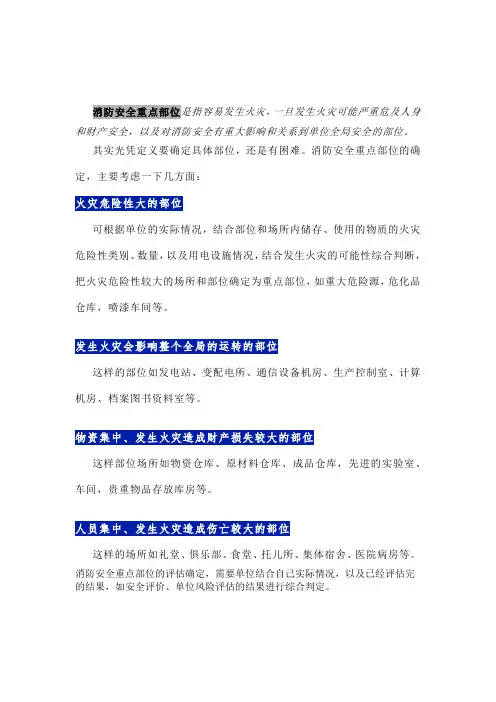 消防安全重点部位是指容易发生火灾，一旦发生火灾可能严重危及人身和财产安全，以及对消防安全有重大影响和关系到单位全局安全的部位。

其实光凭定义要确定具体部位，还是有困难。消防安全重点部位的确定，主要考虑一下几方面：

火灾危险性大的部位

可根据单位的实际情况，结合部位和场所内储存、使用的物质的火灾危险性类别、数量，以及用电设施情况，结合发生火灾的可能性综合判断，把火灾危险性较大的场所和部位确定为重点部位，如重大危险源，危化品仓库，喷漆车间等。

发生火灾会影响整个全局的运转的部位

这样的部位如发电站、变配电所、通信设备机房、生产控制室、计算机房、档案图书资料室等。

物资集中、发生火灾造成财产损失较大的部位

这样部位场所如物资仓库、原材料仓库、成品仓库，先进的实验室、车间，贵重物品存放库房等。

人员集中、发生火灾造成伤亡较大的部位

这样的场所如礼堂、俱乐部、食堂、托儿所、集体宿舍、医院病房等。

消防安全重点部位的评估确定，需要单位结合自己实际情况，以及已经评估完的结果，如安全评价、单位风险评估的结果进行综合判定。